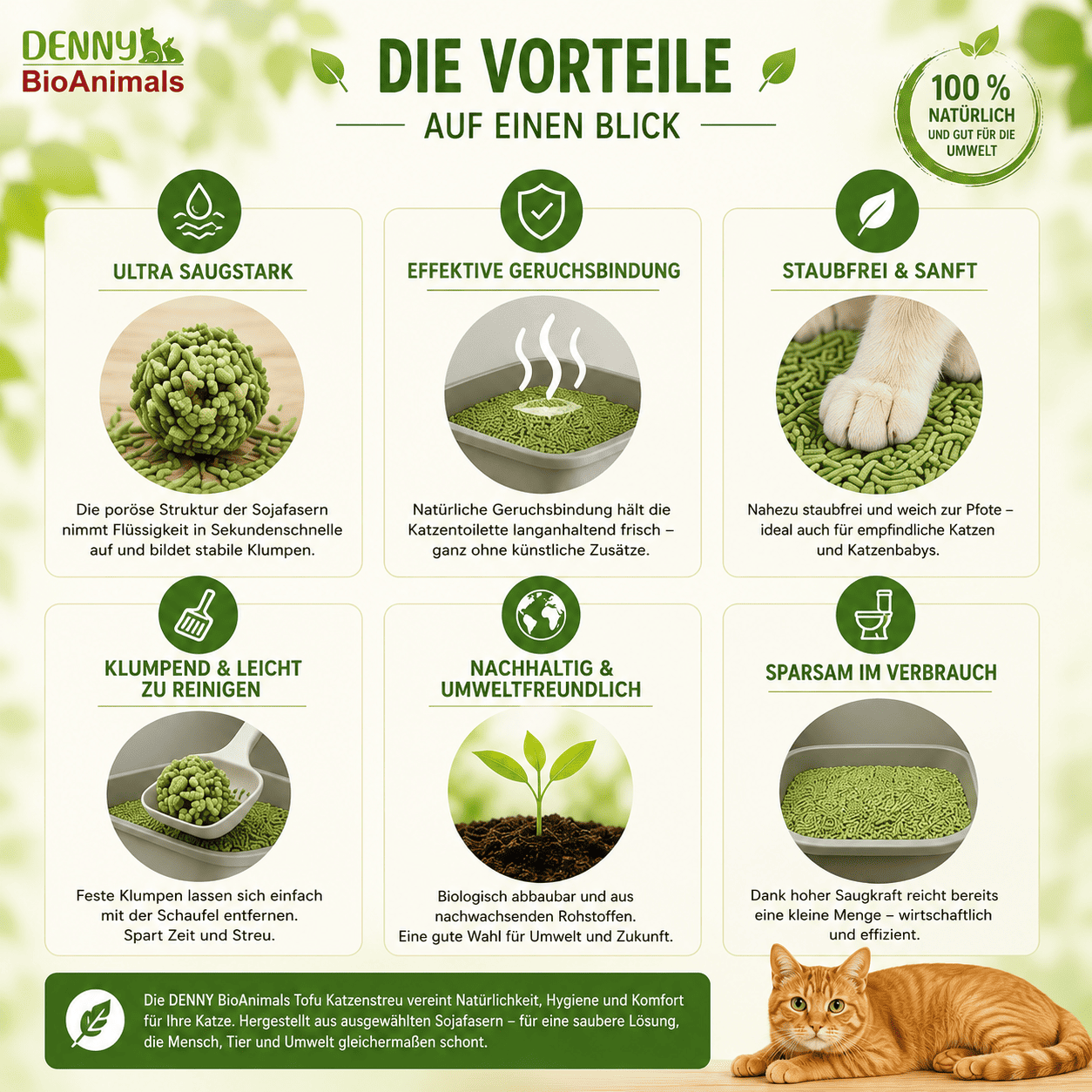 DENNY
BioAnimals

DIE VORTEILE
AUF EINEN BLICK

100 %
NATÜRLICH
UND GUT FÜR DIE UMWELT

ULTRA SAUGSTARK

Die poröse Struktur der Sojafasern nimmt Flüssigkeit in Sekundenschnelle auf und bildet stabile Klumpen.

EFFEKTIVE GERUCHSBINDUNG

Natürliche Geruchsbindung hält die Katzentoilette langanhaltend frisch – ganz ohne künstliche Zusätze.

STAUBFREI & SANFT

Nahezu staubfrei und weich zur Pfote – ideal auch für empfindliche Katzen und Katzenbabys.

KLUMPEND & LEICHT ZU REINIGEN

Feste Klumpen lassen sich einfach mit der Schaufel entfernen. Spart Zeit und Streu.

NACHHALTIG & UMWELTFREUNDLICH

Biologisch abbaubar und aus nachwachsenden Rohstoffen. Eine gute Wahl für Umwelt und Zukunft.

SPARSAM IM VERBRAUCH

Dank hoher Saugkraft reicht bereits eine kleine Menge – wirtschaftlich und effizient.

Die DENNY BioAnimals Tofu Katzenstreu vereint Natürlichkeit, Hygiene und Komfort für Ihre Katze. Hergestellt aus ausgewählten Sojafasern – für eine saubere Lösung, die Mensch, Tier und Umwelt gleichermaßen schont.